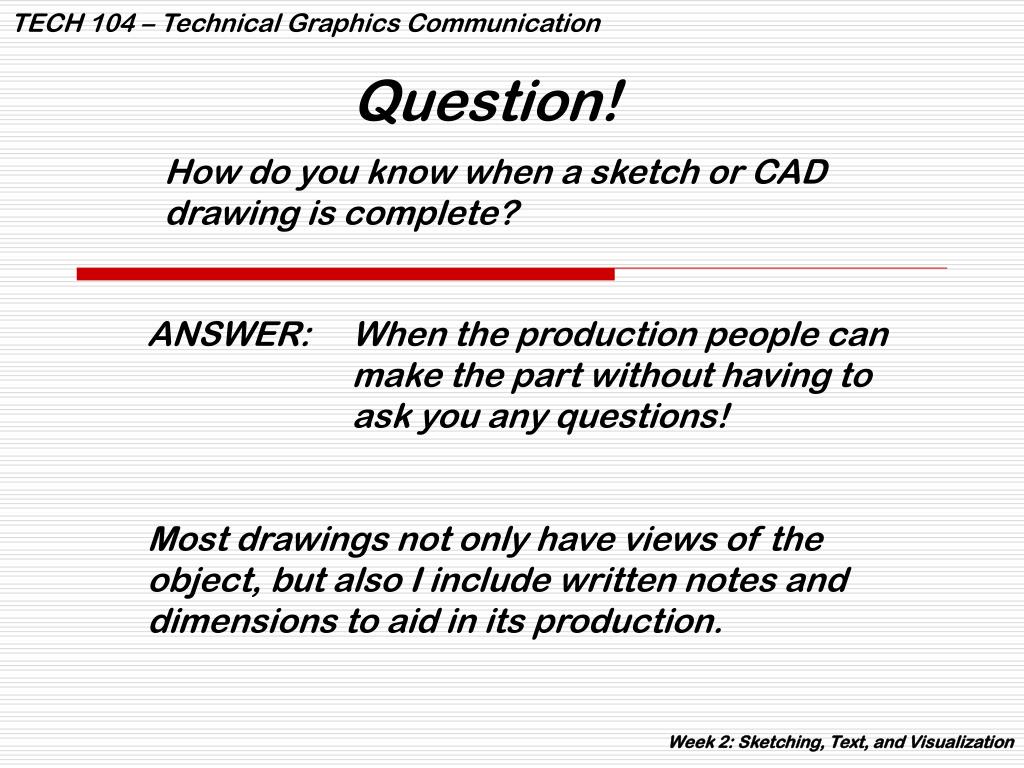 TECH 104 – Technical Graphics Communication

Question!

How do you know when a sketch or CAD drawing is complete?

ANSWER: When the production people can make the part without having to ask you any questions!

Most drawings not only have views of the object, but also I include written notes and dimensions to aid in its production.

Week 2: Sketching, Text, and Visualization